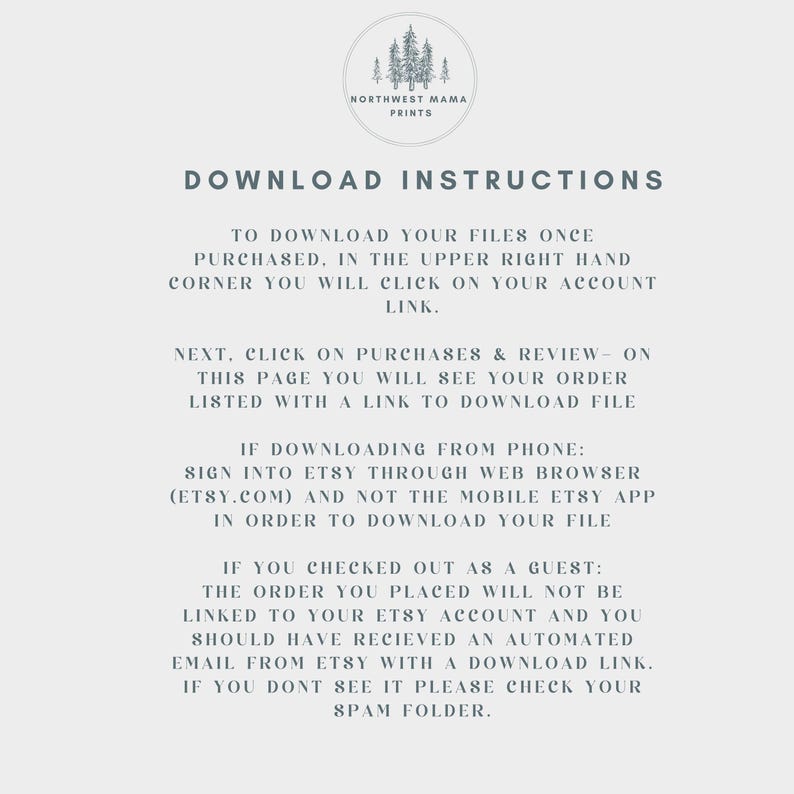 NORTHWEST MAMA PRINTS

DOWNLOAD INSTRUCTIONS

TO DOWNLOAD YOUR FILES ONCE PURCHASED, IN THE UPPER RIGHT HAND CORNER YOU WILL CLICK ON YOUR ACCOUNT LINK.

NEXT, CLICK ON PURCHASES & REVIEW- ON THIS PAGE YOU WILL SEE YOUR ORDER LISTED WITH A LINK TO DOWNLOAD FILE

IF DOWNLOADING FROM PHONE:
SIGN INTO ETSY THROUGH WEB BROWSER (ETSY.COM) AND NOT THE MOBILE ETSY APP IN ORDER TO DOWNLOAD YOUR FILE

IF YOU CHECKED OUT AS A GUEST:
THE ORDER YOU PLACED WILL NOT BE LINKED TO YOUR ETSY ACCOUNT AND YOU SHOULD HAVE RECIEVED AN AUTOMATED EMAIL FROM ETSY WITH A DOWNLOAD LINK. IF YOU DONT SEE IT PLEASE CHECK YOUR SPAM FOLDER.